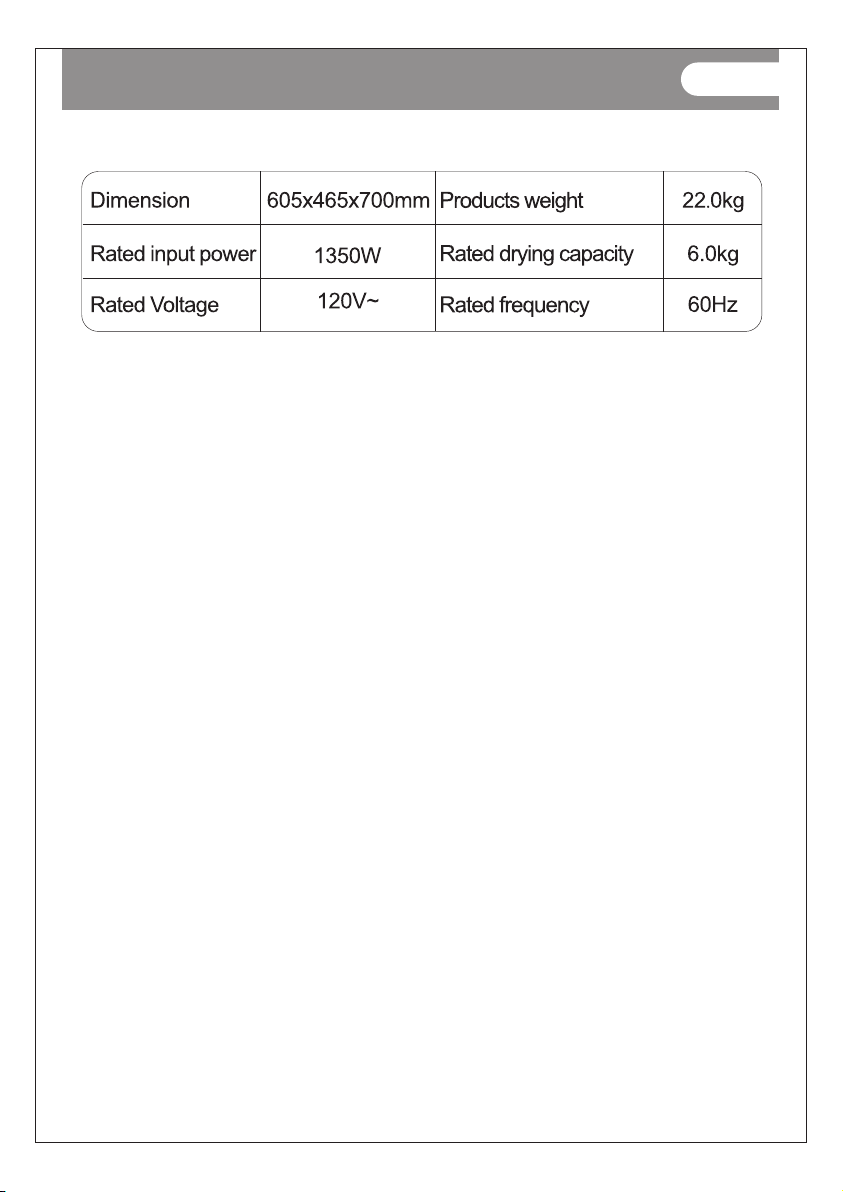 | Dimension | 605x465x700mm | Products weight | 22.0kg |
|---|---|---|---|
| Rated input power | 1350W | Rated drying capacity | 6.0kg |
| Rated Voltage | 120V~ | Rated frequency | 60Hz |